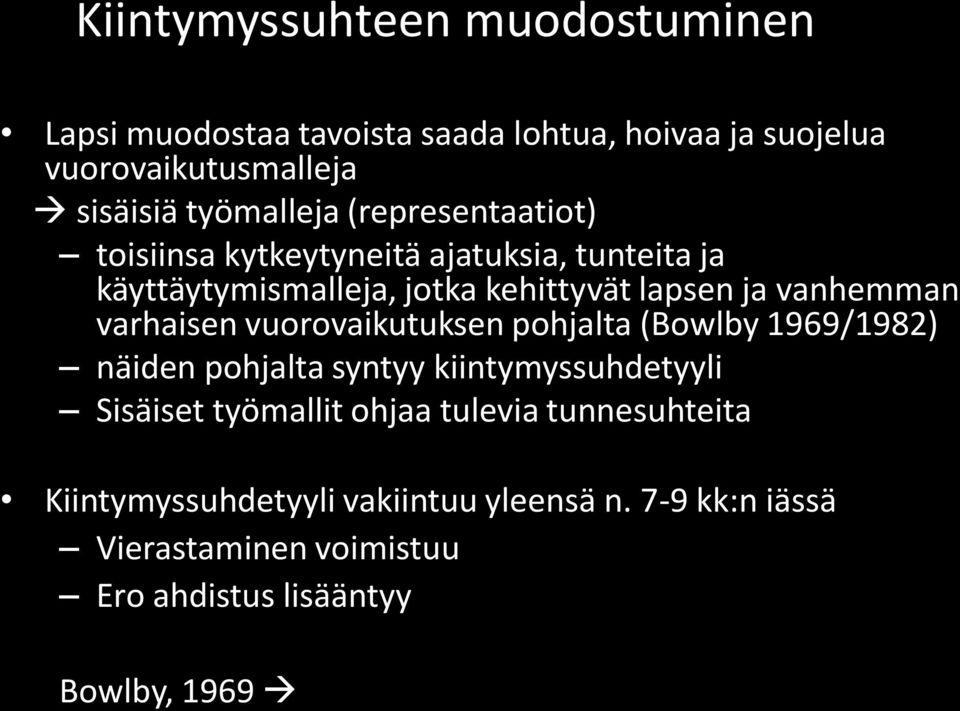 Kiintymyssuhteen muodostuminen

• Lapsi muodostaa tavoista saada lohtua, hoivaa ja suojelua vuorovaikutusmalleja

→ sisäisiä työmalleja (representaatiot)

– toisiinsa kytkeytyneitä ajatuksia, tunteita ja käyttäytymismalleja, jotka kehittyvät lapsen ja vanhemman varhaisen vuorovaikutuksen pohjalta (Bowlby 1969/1982)

– näiden pohjalta syntyy kiintymyssuhdetyyli

– Sisäiset työmallit ohjaa tulevia tunnesuhteita

• Kiintymyssuhdetyyli vakiintuu yleensä n. 7-9 kk:n iässä

– Vierastaminen voimistuu

– Ero ahdistus lisääntyy

Bowlby, 1969 →